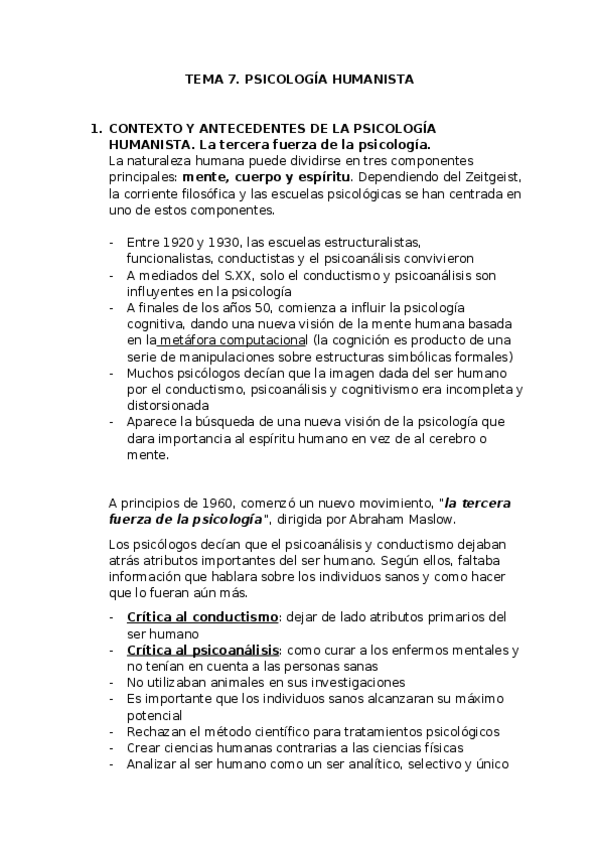 TEMA 7. PSICOLOGÍA HUMANISTA

1. CONTEXTO Y ANTECEDENTES DE LA PSICOLOGÍA HUMANISTA. La tercera fuerza de la psicología.
La naturaleza humana puede dividirse en tres componentes principales: mente, cuerpo y espíritu. Dependiendo del Zeitgeist, la corriente filosófica y las escuelas psicológicas se han centrada en uno de estos componentes.

- Entre 1920 y 1930, las escuelas estructuralistas, funcionalistas, conductistas y el psicoanálisis convivieron
- A mediados del S.XX, solo el conductismo y psicoanálisis son influyentes en la psicología
- A finales de los años 50, comienza a influir la psicología cognitiva, dando una nueva visión de la mente humana basada en la metáfora computacional (la cognición es producto de una serie de manipulaciones sobre estructuras simbólicas formales)
- Muchos psicólogos decían que la imagen dada del ser humano por el conductismo, psicoanálisis y cognitivismo era incompleta y distorsionada
- Aparece la búsqueda de una nueva visión de la psicología que dara importancia al espíritu humano en vez de al cerebro o mente.

A principios de 1960, comenzó un nuevo movimiento, "la tercera fuerza de la psicología", dirigida por Abraham Maslow.

Los psicólogos decían que el psicoanálisis y conductismo dejaban atrás atributos importantes del ser humano. Según ellos, faltaba información que hablara sobre los individuos sanos y como hacer que lo fueran aún más.

- Crítica al conductismo: dejar de lado atributos primarios del ser humano
- Crítica al psicoanálisis: como curar a los enfermos mentales y no tenían en cuenta a las personas sanas
- No utilizaban animales en sus investigaciones
- Es importante que los individuos sanos alcanzaran su máximo potencial
- Rechazan el método científico para tratamientos psicológicos
- Crear ciencias humanas contrarias a las ciencias físicas
- Analizar al ser humano como un ser analítico, selectivo y único